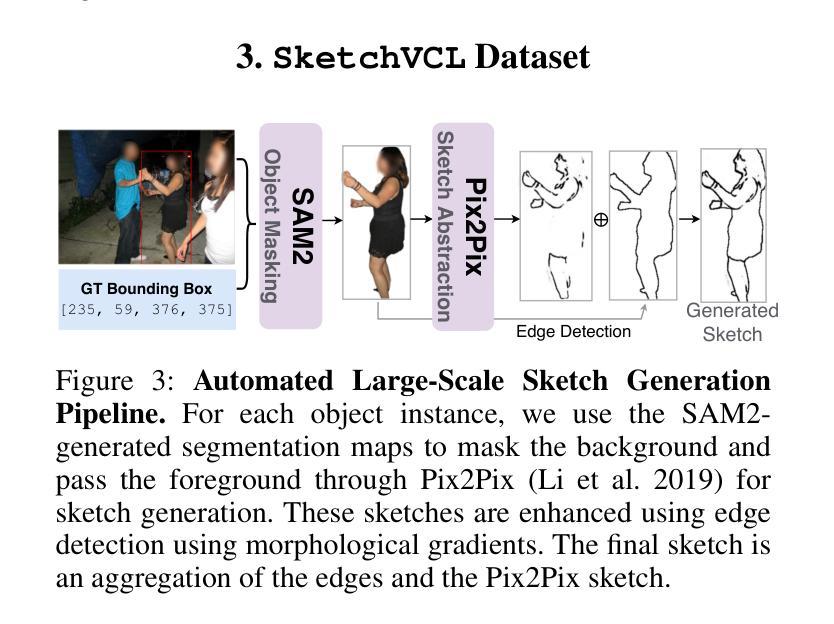 3. SketchVCL Dataset

GT Bounding Box
[235, 59, 376, 375]

SAM2
Object Masking

Pix2Pix
Sketch Abstraction

$\oplus$

Edge Detection

Generated Sketch

Figure 3: **Automated Large-Scale Sketch Generation Pipeline.** For each object instance, we use the SAM2-generated segmentation maps to mask the background and pass the foreground through Pix2Pix (Li et al. 2019) for sketch generation. These sketches are enhanced using edge detection using morphological gradients. The final sketch is an aggregation of the edges and the Pix2Pix sketch.